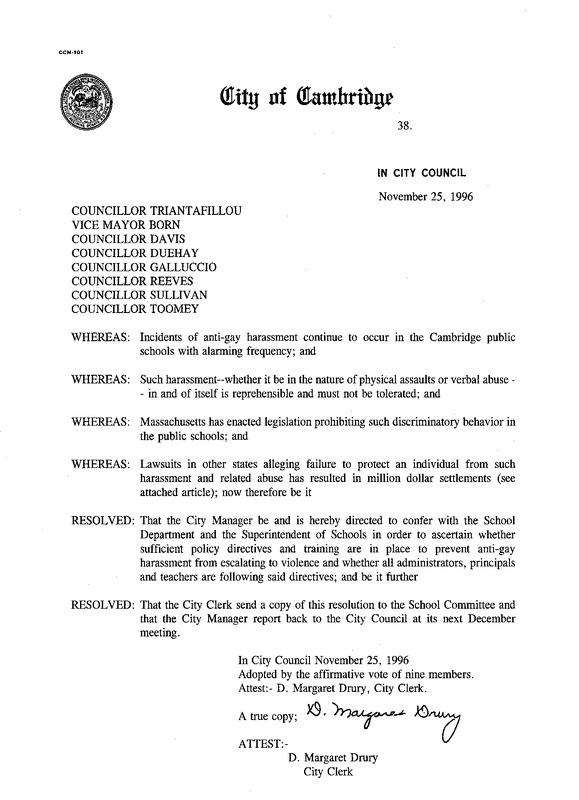 CCM-101

City of Cambridge

38.

IN CITY COUNCIL

November 25, 1996

COUNCILLOR TRIANTAFILLOU
VICE MAYOR BORN
COUNCILLOR DAVIS
COUNCILLOR DUEHAY
COUNCILLOR GALLUCCIO
COUNCILLOR REEVES
COUNCILLOR SULLIVAN
COUNCILLOR TOOMEY

WHEREAS: Incidents of anti-gay harassment continue to occur in the Cambridge public schools with alarming frequency; and

WHEREAS: Such harassment--whether it be in the nature of physical assaults or verbal abuse -- in and of itself is reprehensible and must not be tolerated; and

WHEREAS: Massachusetts has enacted legislation prohibiting such discriminatory behavior in the public schools; and

WHEREAS: Lawsuits in other states alleging failure to protect an individual from such harassment and related abuse has resulted in million dollar settlements (see attached article); now therefore be it

RESOLVED: That the City Manager be and is hereby directed to confer with the School Department and the Superintendent of Schools in order to ascertain whether sufficient policy directives and training are in place to prevent anti-gay harassment from escalating to violence and whether all administrators, principals and teachers are following said directives; and be it further

RESOLVED: That the City Clerk send a copy of this resolution to the School Committee and that the City Manager report back to the City Council at its next December meeting.

In City Council November 25, 1996
Adopted by the affirmative vote of nine members.
Attest:- D. Margaret Drury, City Clerk.

A true copy; D. Margaret Drury

ATTEST:-
D. Margaret Drury
City Clerk